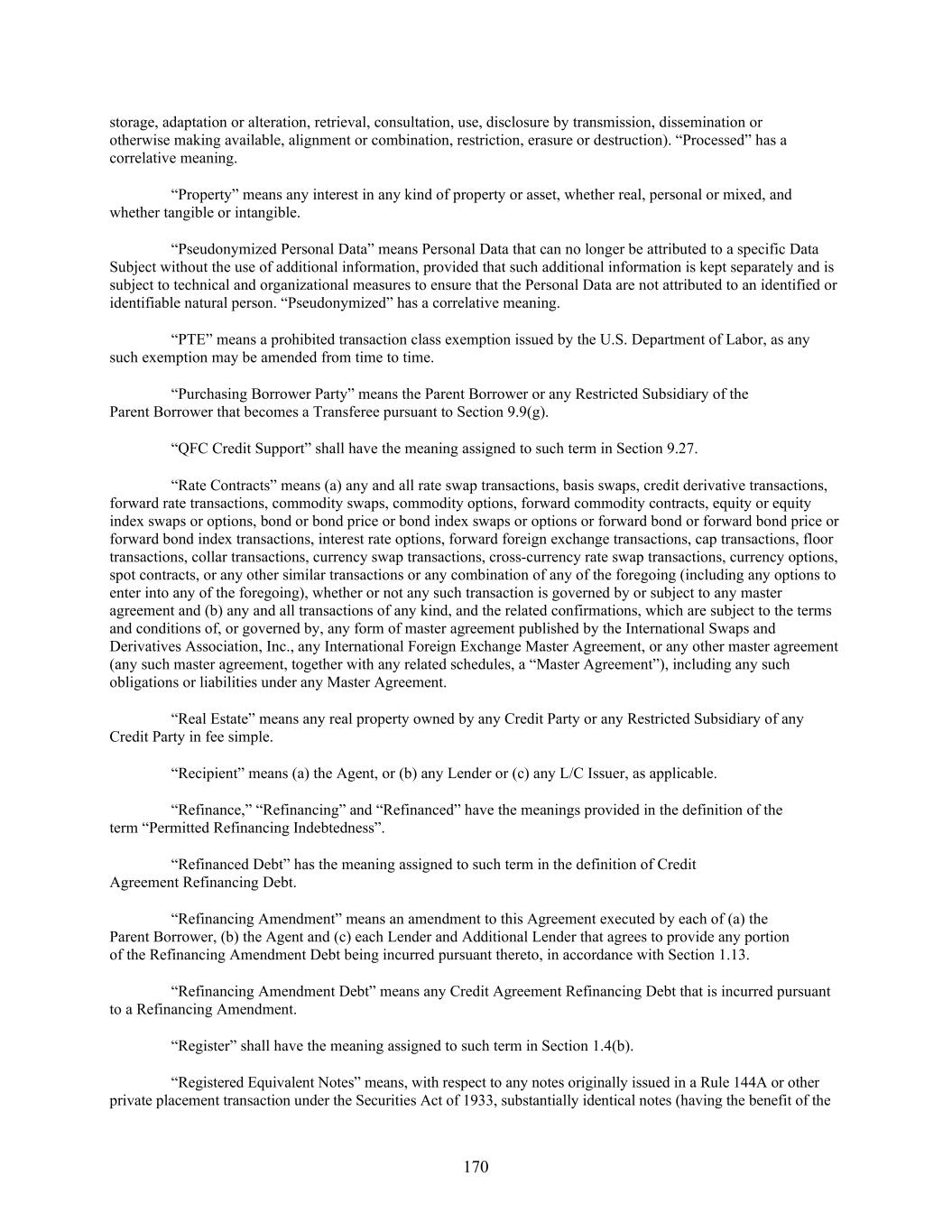 storage, adaptation or alteration, retrieval, consultation, use, disclosure by transmission, dissemination or otherwise making available, alignment or combination, restriction, erasure or destruction). “Processed” has a correlative meaning.

“Property” means any interest in any kind of property or asset, whether real, personal or mixed, and whether tangible or intangible.

“Pseudonymized Personal Data” means Personal Data that can no longer be attributed to a specific Data Subject without the use of additional information, provided that such additional information is kept separately and is subject to technical and organizational measures to ensure that the Personal Data are not attributed to an identified or identifiable natural person. “Pseudonymized” has a correlative meaning.

“PTE” means a prohibited transaction class exemption issued by the U.S. Department of Labor, as any such exemption may be amended from time to time.

“Purchasing Borrower Party” means the Parent Borrower or any Restricted Subsidiary of the Parent Borrower that becomes a Transferee pursuant to Section 9.9(g).

“QFC Credit Support” shall have the meaning assigned to such term in Section 9.27.

“Rate Contracts” means (a) any and all rate swap transactions, basis swaps, credit derivative transactions, forward rate transactions, commodity swaps, commodity options, forward commodity contracts, equity or equity index swaps or options, bond or bond price or bond index swaps or options or forward bond or forward bond price or forward bond index transactions, interest rate options, forward foreign exchange transactions, cap transactions, floor transactions, collar transactions, currency swap transactions, cross-currency rate swap transactions, currency options, spot contracts, or any other similar transactions or any combination of any of the foregoing (including any options to enter into any of the foregoing), whether or not any such transaction is governed by or subject to any master agreement and (b) any and all transactions of any kind, and the related confirmations, which are subject to the terms and conditions of, or governed by, any form of master agreement published by the International Swaps and Derivatives Association, Inc., any International Foreign Exchange Master Agreement, or any other master agreement (any such master agreement, together with any related schedules, a “Master Agreement”), including any such obligations or liabilities under any Master Agreement.

“Real Estate” means any real property owned by any Credit Party or any Restricted Subsidiary of any Credit Party in fee simple.

“Recipient” means (a) the Agent, or (b) any Lender or (c) any L/C Issuer, as applicable.

“Refinance,” “Refinancing” and “Refinanced” have the meanings provided in the definition of the term “Permitted Refinancing Indebtedness”.

“Refinanced Debt” has the meaning assigned to such term in the definition of Credit Agreement Refinancing Debt.

“Refinancing Amendment” means an amendment to this Agreement executed by each of (a) the Parent Borrower, (b) the Agent and (c) each Lender and Additional Lender that agrees to provide any portion of the Refinancing Amendment Debt being incurred pursuant thereto, in accordance with Section 1.13.

“Refinancing Amendment Debt” means any Credit Agreement Refinancing Debt that is incurred pursuant to a Refinancing Amendment.

“Register” shall have the meaning assigned to such term in Section 1.4(b).

“Registered Equivalent Notes” means, with respect to any notes originally issued in a Rule 144A or other private placement transaction under the Securities Act of 1933, substantially identical notes (having the benefit of the

170